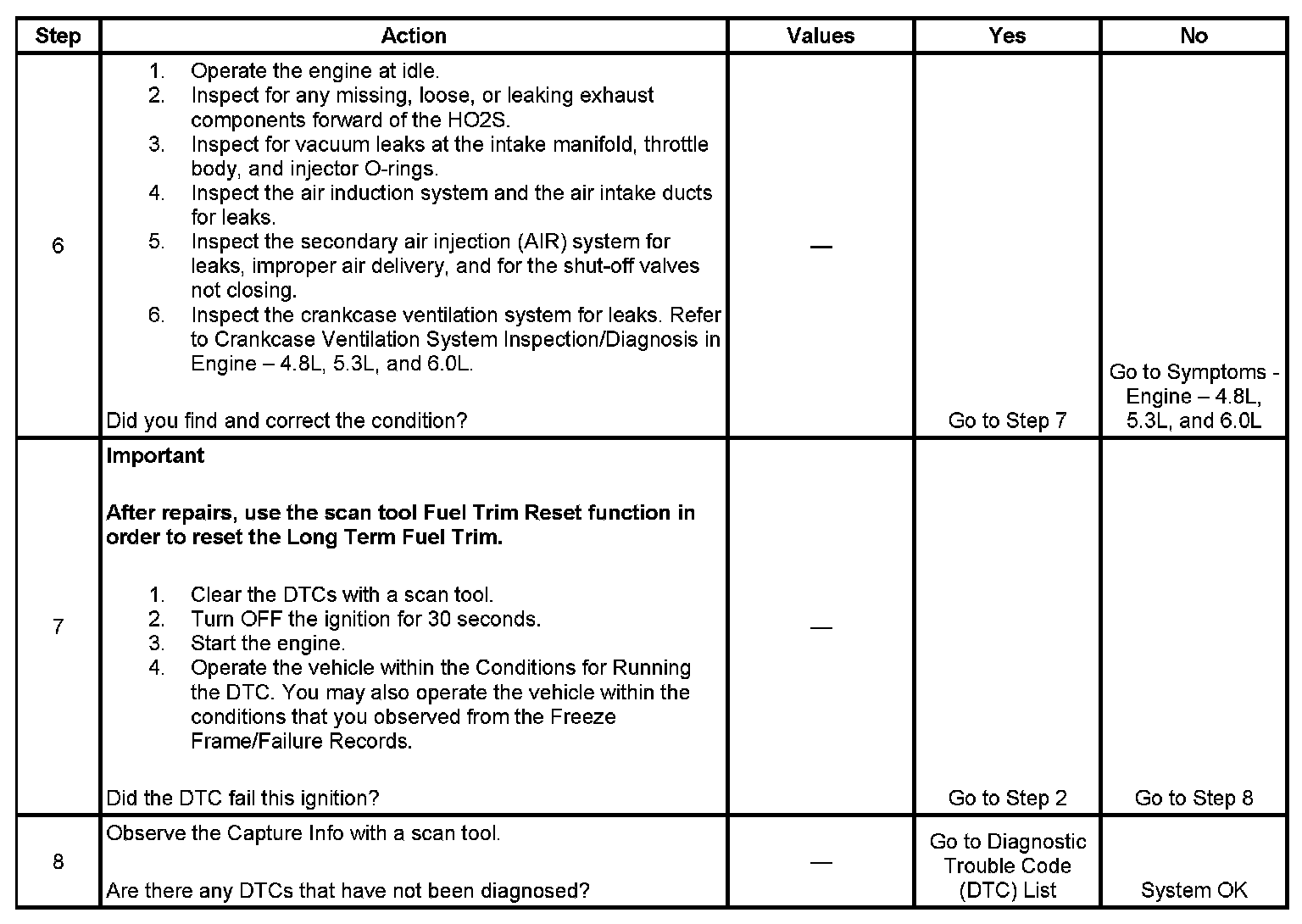 | Step | Action | Values | Yes | No |
|---|---|---|---|---|
| 6 | 1. Operate the engine at idle. 2. Inspect for any missing, loose, or leaking exhaust components forward of the HO2S. 3. Inspect for vacuum leaks at the intake manifold, throttle body, and injector O-rings. 4. Inspect the air induction system and the air intake ducts for leaks. 5. Inspect the secondary air injection (AIR) system for leaks, improper air delivery, and for the shut-off valves not closing. 6. Inspect the crankcase ventilation system for leaks. Refer to Crankcase Ventilation System Inspection/Diagnosis in Engine – 4.8L, 5.3L, and 6.0L. Did you find and correct the condition? | — | Go to Step 7 | Go to Symptoms - Engine – 4.8L, 5.3L, and 6.0L |
| 7 | **Important** **After repairs, use the scan tool Fuel Trim Reset function in order to reset the Long Term Fuel Trim.** 1. Clear the DTCs with a scan tool. 2. Turn OFF the ignition for 30 seconds. 3. Start the engine. 4. Operate the vehicle within the Conditions for Running the DTC. You may also operate the vehicle within the conditions that you observed from the Freeze Frame/Failure Records. Did the DTC fail this ignition? | — | Go to Step 2 | Go to Step 8 |
| 8 | Observe the Capture Info with a scan tool. Are there any DTCs that have not been diagnosed? | — | Go to Diagnostic Trouble Code (DTC) List | System OK |